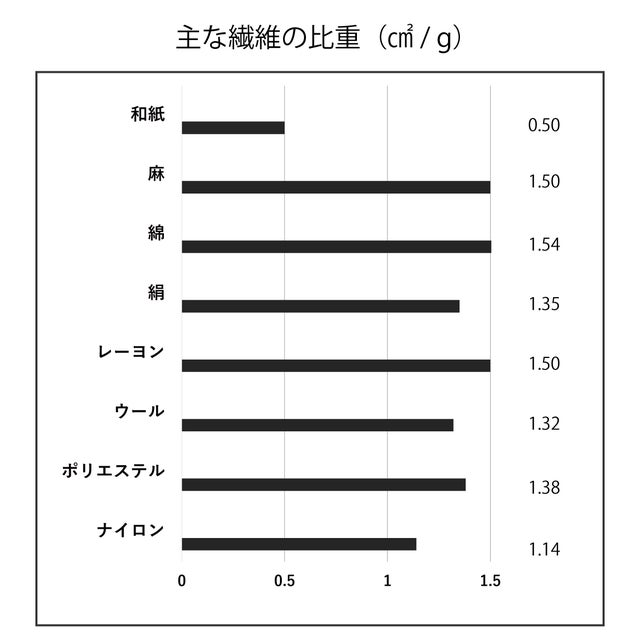 主な繊維の比重（㎠ / g）

和紙 0.50
麻 1.50
綿 1.54
絹 1.35
レーヨン 1.50
ウール 1.32
ポリエステル 1.38
ナイロン 1.14

0 0.5 1 1.5